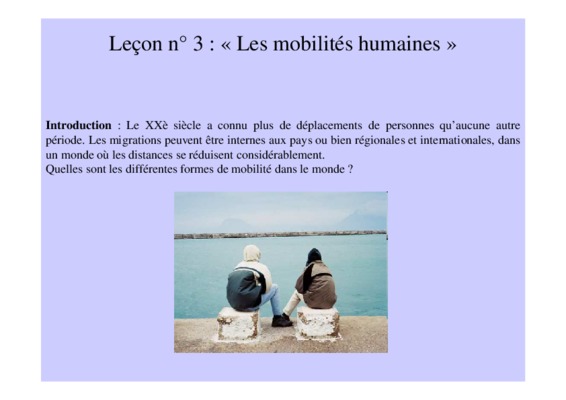 Leçon n° 3 : « Les mobilités humaines »

Introduction : Le XXè siècle a connu plus de déplacements de personnes qu'aucune autre période. Les migrations peuvent être internes aux pays ou bien régionales et internationales, dans un monde où les distances se réduisent considérablement.
Quelles sont les différentes formes de mobilité dans le monde ?